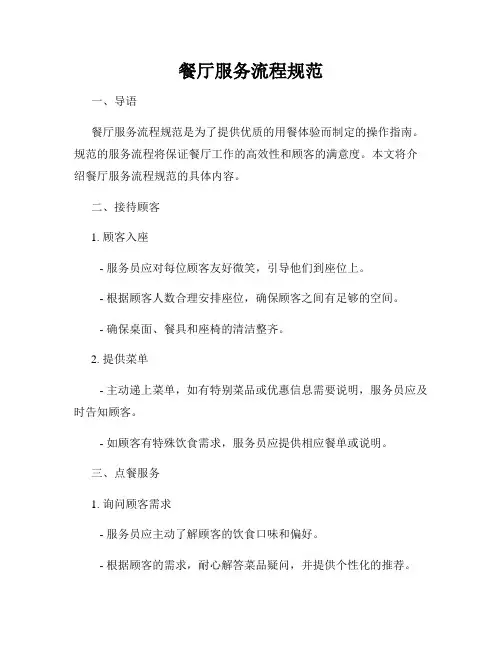 餐厅服务流程规范

一、导语

餐厅服务流程规范是为了提供优质的用餐体验而制定的操作指南。规范的服务流程将保证餐厅工作的高效性和顾客的满意度。本文将介绍餐厅服务流程规范的具体内容。

二、接待顾客

1. 顾客入座

- 服务员应对每位顾客友好微笑，引导他们到座位上。

- 根据顾客人数合理安排座位，确保顾客之间有足够的空间。

- 确保桌面、餐具和座椅的清洁整齐。

2. 提供菜单

- 主动递上菜单，如有特别菜品或优惠信息需要说明，服务员应及时告知顾客。

- 如顾客有特殊饮食需求，服务员应提供相应餐单或说明。

三、点餐服务

1. 询问顾客需求

- 服务员应主动了解顾客的饮食口味和偏好。

- 根据顾客的需求，耐心解答菜品疑问，并提供个性化的推荐。